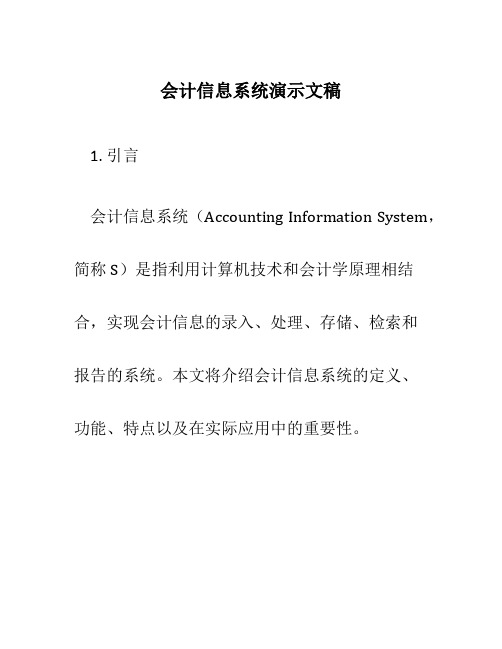 会计信息系统演示文稿

1. 引言

会计信息系统（Accounting Information System，简称 S）是指利用计算机技术和会计学原理相结合，实现会计信息的录入、处理、存储、检索和报告的系统。本文将介绍会计信息系统的定义、功能、特点以及在实际应用中的重要性。